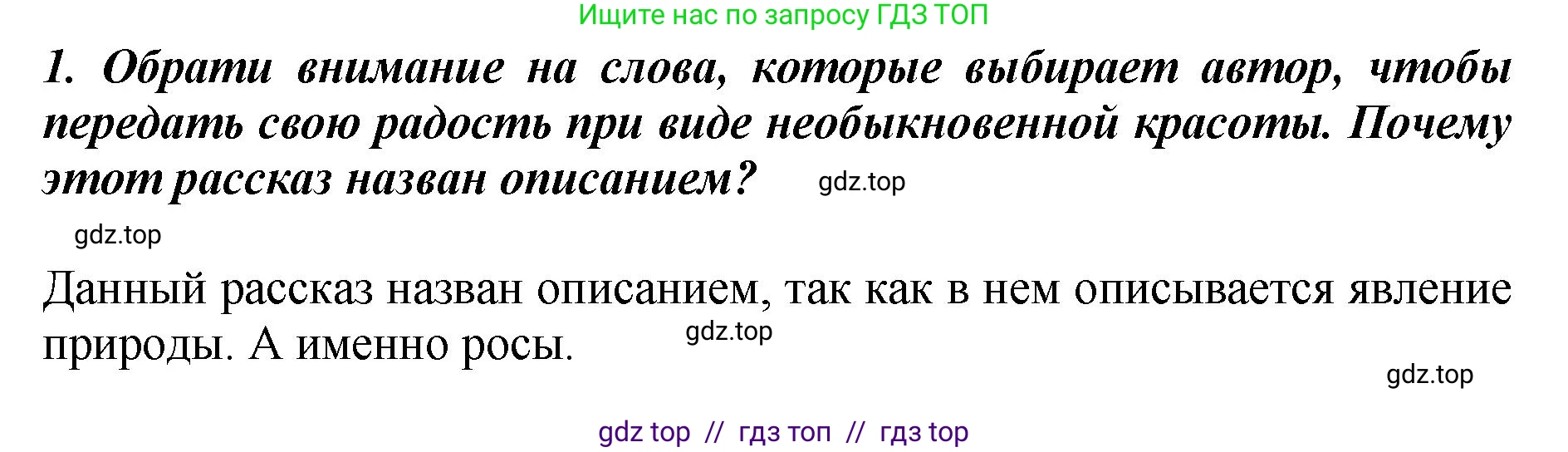 Ищите нас по запросу ГДЗ ТОП

1. Обрати внимание на слова, которые выбирает автор, чтобы передать свою радость при виде необыкновенной красоты. Почему этот рассказ назван описанием? gdz.top

gdz.top

Данный рассказ назван описанием, так как в нем описывается явление природы. А именно росы. gdz.top

gdz.top

gdz top // гдз топ // гдз top